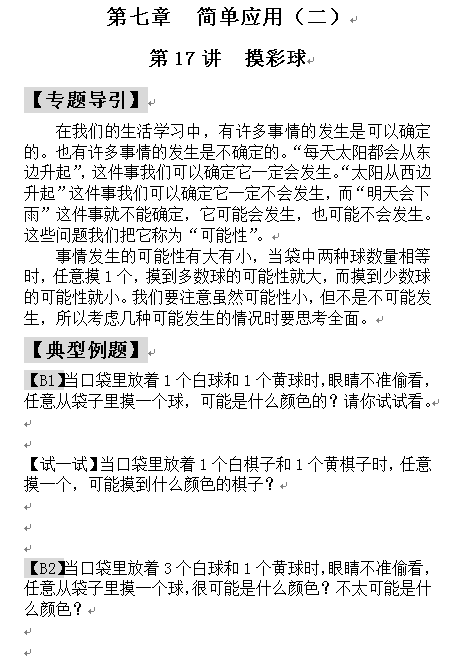 第七章　简单应用（二）

第 17 讲　摸彩球

【专题导引】

在我们的生活学习中，有许多事情的发生是可以确定的。也有许多事情的发生是不确定的。“每天太阳都会从东边升起”，这件事我们可以确定它一定会发生。“太阳从西边升起”这件事我们可以确定它一定不会发生，而“明天会下雨”这件事就不能确定，它可能会发生，也可能不会发生。这些问题我们把它称为“可能性”。

事情发生的可能性有大有小，当袋中两种球数量相等时，任意摸 1 个，摸到多数球的可能性就大，而摸到少数球的可能性就小。我们要注意虽然可能性小，但不是不可能发生，所以考虑几种可能发生的情况时要思考全面。

【典型例题】

【B1】当口袋里放着 1 个白球和 1 个黄球时，眼睛不准偷看，任意从袋子里摸一个球，可能是什么颜色的？请你试试看。

【试一试】当口袋里放着 1 个白棋子和 1 个黄棋子时，任意摸一个，可能摸到什么颜色的棋子？

【B2】当口袋里放着 3 个白球和 1 个黄球时，眼睛不准偷看，任意从袋子里摸一个球，很可能是什么颜色？不太可能是什么颜色？